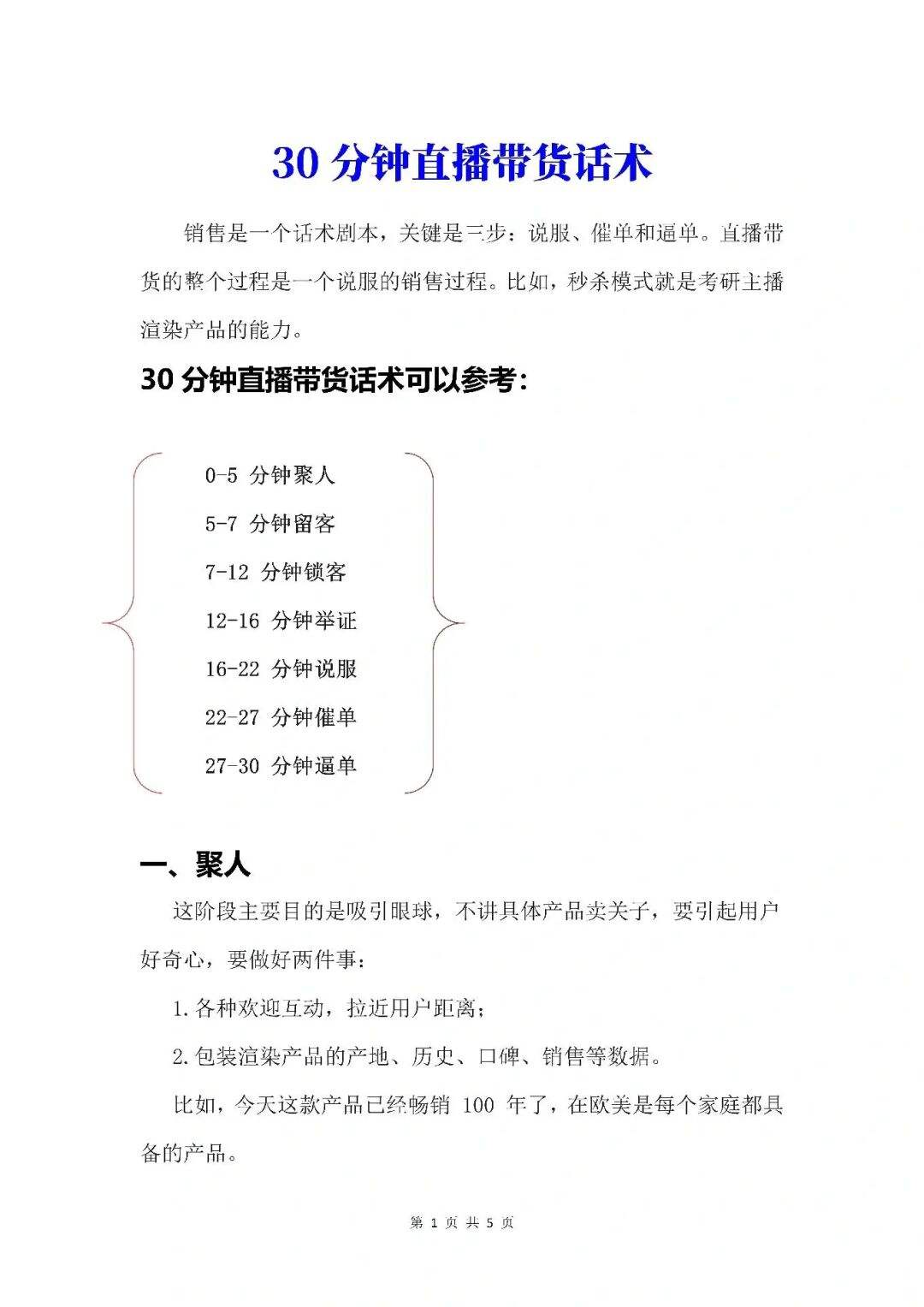 30 分钟直播带货话术

销售是一个话术剧本，关键是三步：说服、催单和逼单。直播带货的整个过程是一个说服的销售过程。比如，秒杀模式就是考研主播渲染产品的能力。

30 分钟直播带货话术可以参考：

0-5 分钟聚人
5-7 分钟留客
7-12 分钟锁客
12-16 分钟举证
16-22 分钟说服
22-27 分钟催单
27-30 分钟逼单

一、聚人

这阶段主要目的是吸引眼球，不讲具体产品卖关子，要引起用户好奇心，要做好两件事：

1.各种欢迎互动，拉近用户距离；

2.包装渲染产品的产地、历史、口碑、销售等数据。

比如，今天这款产品已经畅销 100 年了，在欧美是每个家庭都具备的产品。

第 1 页 共 5 页